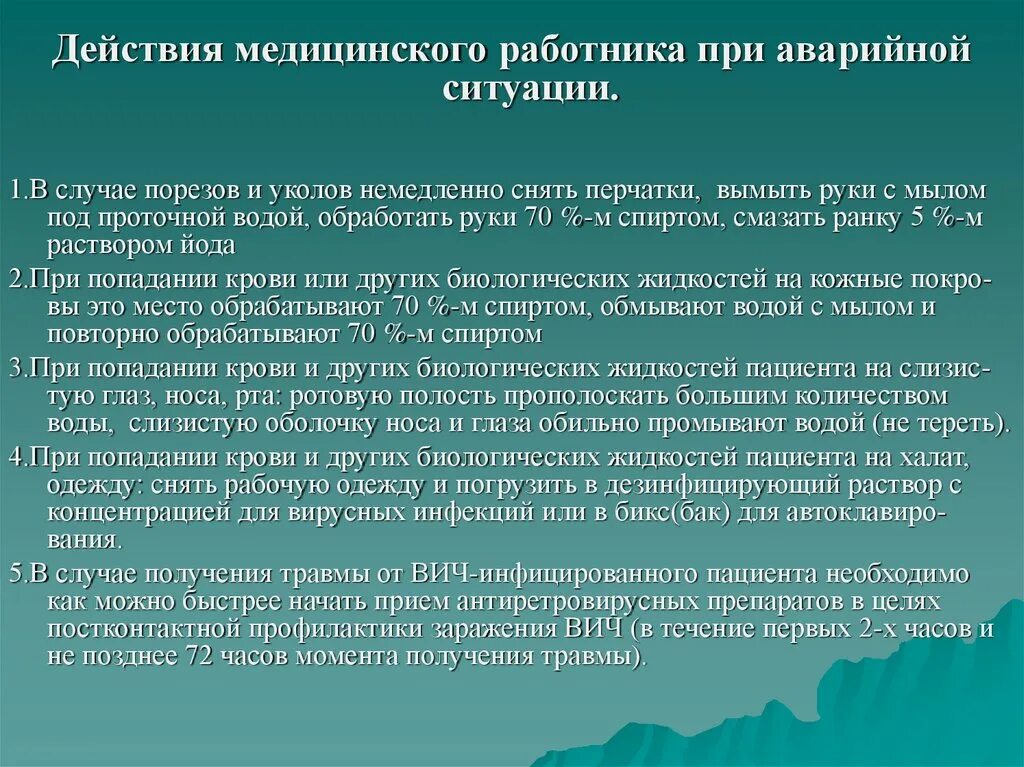 Действия медицинского работника при аварийной ситуации.

1.В случае порезов и уколов немедленно снять перчатки, вымыть руки с мылом под проточной водой, обработать руки 70 %-м спиртом, смазать ранку 5 %-м раствором йода

2.При попадании крови или других биологических жидкостей на кожные покровы это место обрабатывают 70 %-м спиртом, обмывают водой с мылом и повторно обрабатывают 70 %-м спиртом

3.При попадании крови и других биологических жидкостей пациента на слизистую глаз, носа, рта: ротовую полость прополоскать большим количеством воды, слизистую оболочку носа и глаза обильно промывают водой (не тереть).

4.При попадании крови и других биологических жидкостей пациента на халат, одежду: снять рабочую одежду и погрузить в дезинфицирующий раствор с концентрацией для вирусных инфекций или в бикс(бак) для автоклавирования.

5.В случае получения травмы от ВИЧ-инфицированного пациента необходимо как можно быстрее начать прием антиретровирусных препаратов в целях постконтактной профилактики заражения ВИЧ (в течение первых 2-х часов и не позднее 72 часов момента получения травмы).